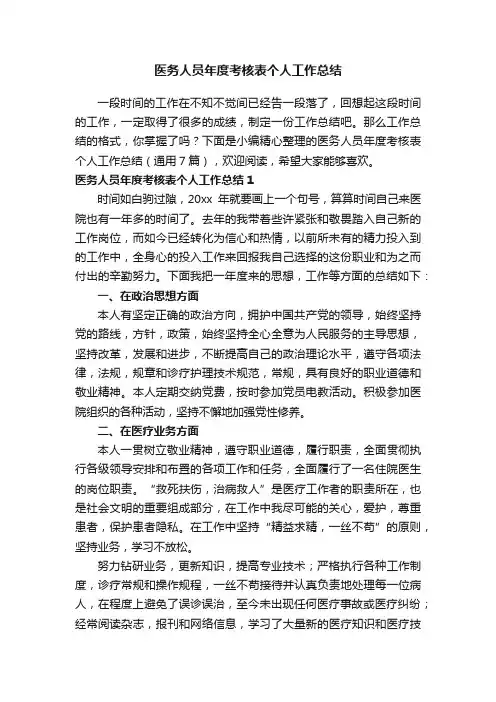 医务人员年度考核表个人工作总结

一段时间的工作在不知不觉间已经告一段落了，回想起这段时间的工作，一定取得了很多的成绩，制定一份工作总结吧。那么工作总结的格式，你掌握了吗？下面是小编精心整理的医务人员年度考核表个人工作总结（通用7篇），欢迎阅读，希望大家能够喜欢。

医务人员年度考核表个人工作总结1

时间如白驹过隙，20xx 年就要画上一个句号，算算时间自己来医院也有一年多的时间了。去年的我带着些许紧张和敬畏踏入自己新的工作岗位，而如今已经转化为信心和热情，以前所未有的精力投入到的工作中，全身心的投入工作来回报我自己选择的这份职业和为之而付出的辛勤努力。下面我把一年度来的思想，工作等方面的总结如下：

一、在政治思想方面

本人有坚定正确的政治方向，拥护中国共产党的领导，始终坚持党的路线，方针，政策，始终坚持全心全意为人民服务的主导思想，坚持改革，发展和进步，不断提高自己的政治理论水平，遵守各项法律，法规，规章和诊疗护理技术规范，常规，具有良好的职业道德和敬业精神。本人定期交纳党费，按时参加党员电教活动。积极参加医院组织的各种活动，坚持不懈地加强党性修养。

二、在医疗业务方面

本人一贯树立敬业精神，遵守职业道德，履行职责，全面贯彻执行各级领导安排和布置的各项工作和任务，全面履行了一名住院医生的岗位职责。“救死扶伤，治病救人”是医疗工作者的职责所在，也是社会文明的重要组成部分，在工作中我尽可能的关心，爱护，尊重患者，保护患者隐私。在工作中坚持“精益求精，一丝不苟”的原则，坚持业务，学习不放松。

努力钻研业务，更新知识，提高专业技术；严格执行各种工作制度，诊疗常规和操作规程，一丝不苟接待并认真负责地处理每一位病人，在程度上避免了误诊误治，至今未出现任何医疗事故或医疗纠纷；经常阅读杂志，报刊和网络信息，学习了大量新的医疗知识和医疗技